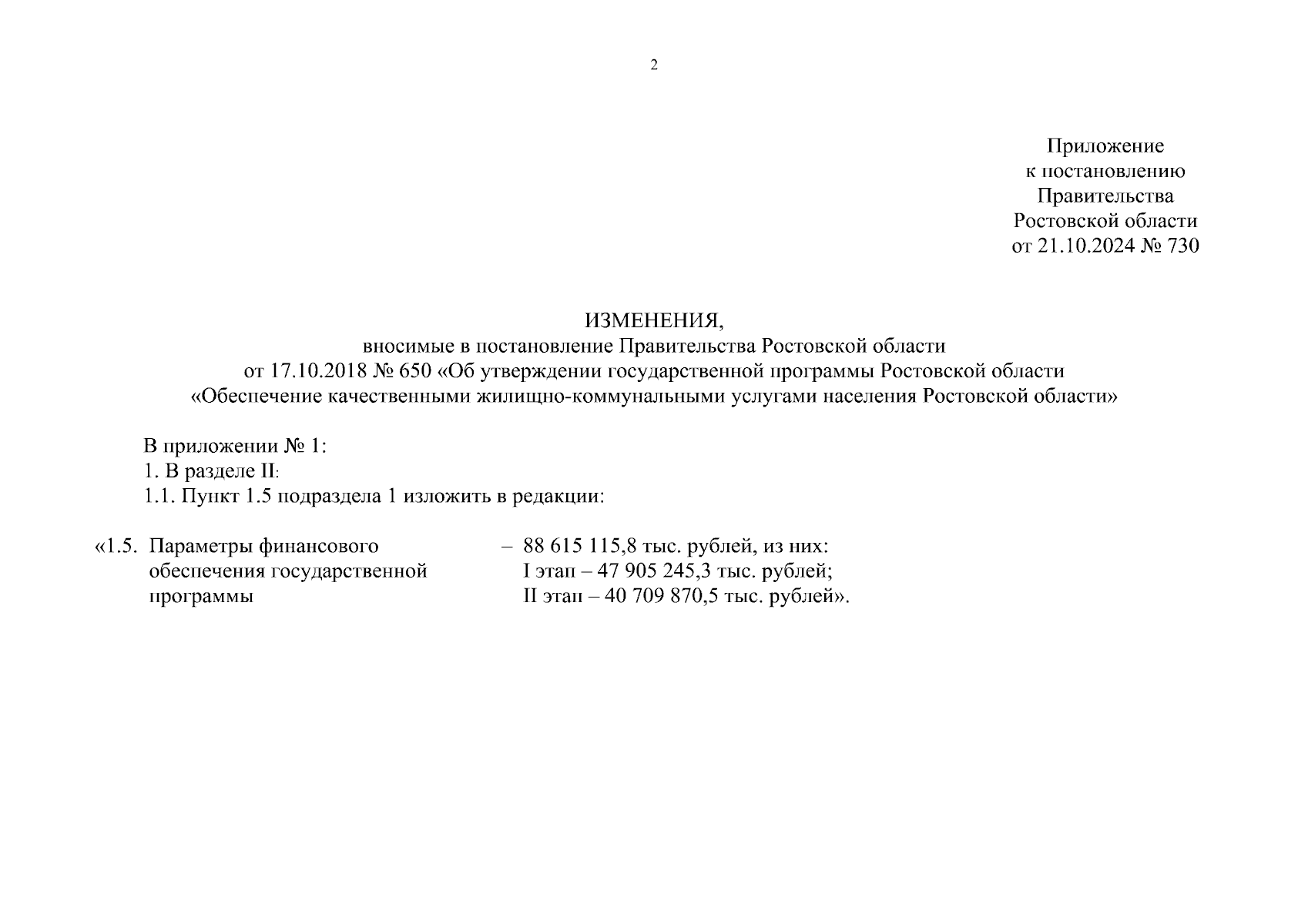 2

Приложение
к постановлению
Правительства
Ростовской области
от 21.10.2024 № 730

ИЗМЕНЕНИЯ,
вносимые в постановление Правительства Ростовской области
от 17.10.2018 № 650 «Об утверждении государственной программы Ростовской области
«Обеспечение качественными жилищно-коммунальными услугами населения Ростовской области»

В приложении № 1:
1. В разделе II:
1.1. Пункт 1.5 подраздела 1 изложить в редакции:

«1.5. Параметры финансового обеспечения государственной программы – 88 615 115,8 тыс. рублей, из них:
I этап – 47 905 245,3 тыс. рублей;
II этап – 40 709 870,5 тыс. рублей».